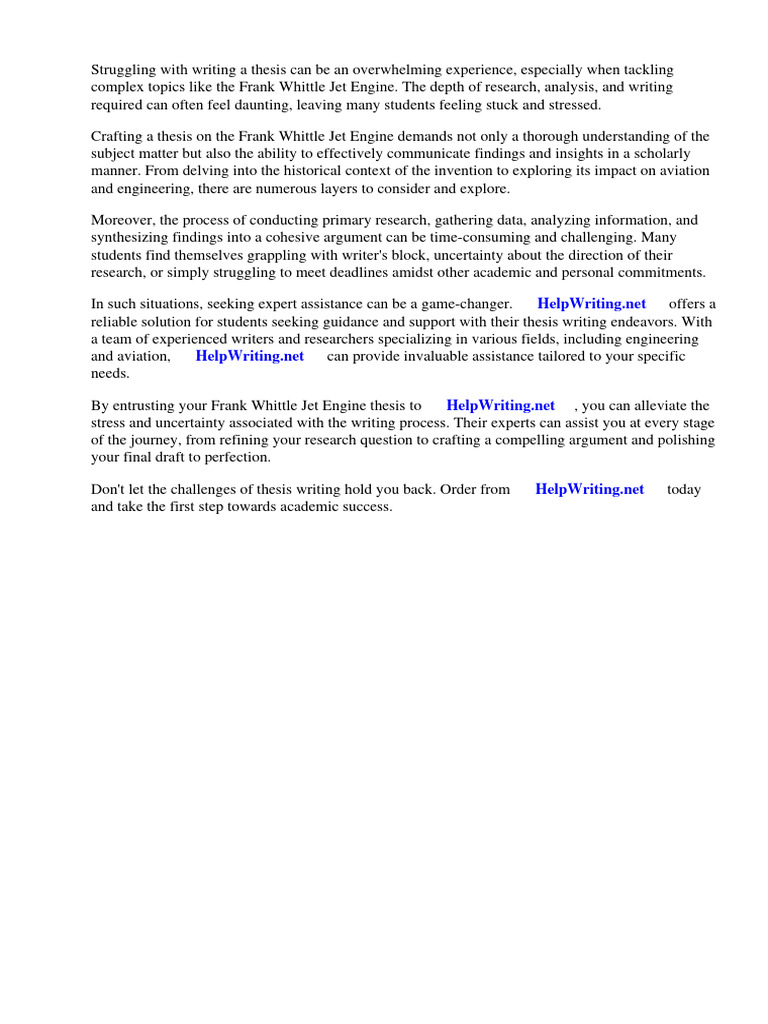 Struggling with writing a thesis can be an overwhelming experience, especially when tackling complex topics like the Frank Whittle Jet Engine. The depth of research, analysis, and writing required can often feel daunting, leaving many students feeling stuck and stressed.

Crafting a thesis on the Frank Whittle Jet Engine demands not only a thorough understanding of the subject matter but also the ability to effectively communicate findings and insights in a scholarly manner. From delving into the historical context of the invention to exploring its impact on aviation and engineering, there are numerous layers to consider and explore.

Moreover, the process of conducting primary research, gathering data, analyzing information, and synthesizing findings into a cohesive argument can be time-consuming and challenging. Many students find themselves grappling with writer's block, uncertainty about the direction of their research, or simply struggling to meet deadlines amidst other academic and personal commitments.

In such situations, seeking expert assistance can be a game-changer. HelpWriting.net offers a reliable solution for students seeking guidance and support with their thesis writing endeavors. With a team of experienced writers and researchers specializing in various fields, including engineering and aviation, HelpWriting.net can provide invaluable assistance tailored to your specific needs.

By entrusting your Frank Whittle Jet Engine thesis to HelpWriting.net , you can alleviate the stress and uncertainty associated with the writing process. Their experts can assist you at every stage of the journey, from refining your research question to crafting a compelling argument and polishing your final draft to perfection.

Don't let the challenges of thesis writing hold you back. Order from HelpWriting.net today and take the first step towards academic success.